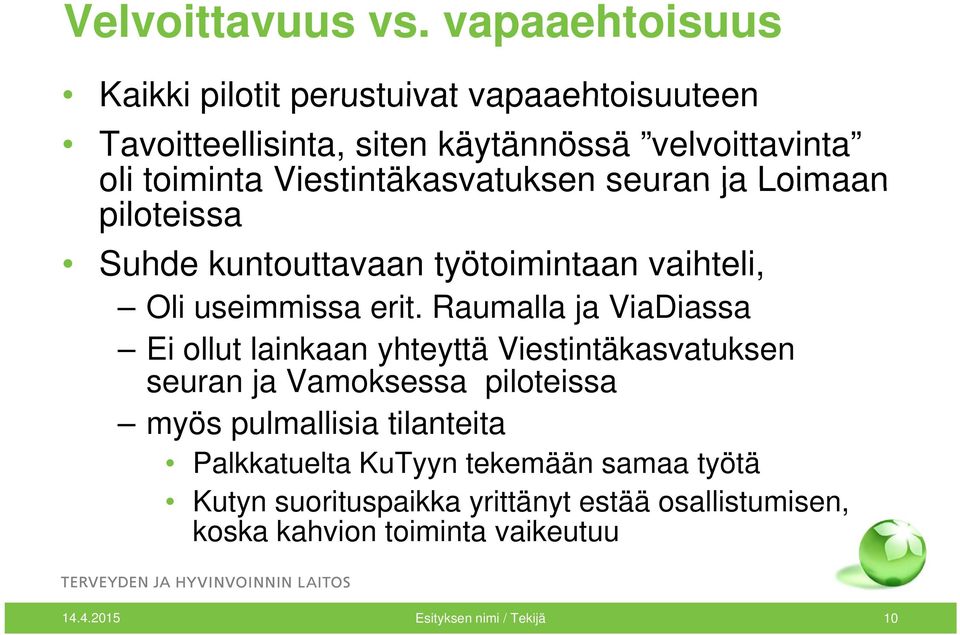 Velvoittavuus vs. vapaaehtoisuus

• Kaikki pilotit perustuivat vapaaehtoisuuteen
• Tavoitteellisinta, siten käytännössä ”velvoittavinta” oli toiminta Viestintäkasvatuksen seuran ja Loimaan piloteissa
• Suhde kuntouttavaan työtoimintaan vaihteli,
– Oli useimmissa erit. Raumalla ja ViaDiassa
– Ei ollut lainkaan yhteyttä Viestintäkasvatuksen seuran ja Vamoksessa piloteissa
– myös pulmallisia tilanteita
• Palkkatuelta KuTyyn tekemään samaa työtä
• Kutyn suorituspaikka yrittänyt estää osallistumisen, koska kahvion toiminta vaikeutuu

TERVEYDEN JA HYVINVOINNIN LAITOS

14.4.2015 Esityksen nimi / Tekijä 10